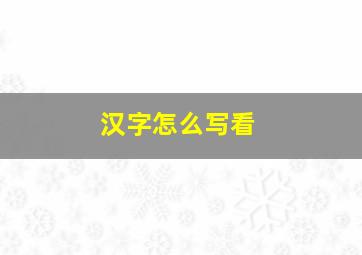 汉字怎么写看